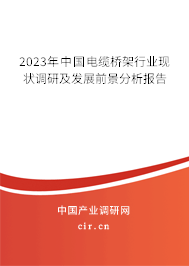 2023年中国电缆桥架行业现状调研及发展前景分析报告

中国产业调研网

cir.cn